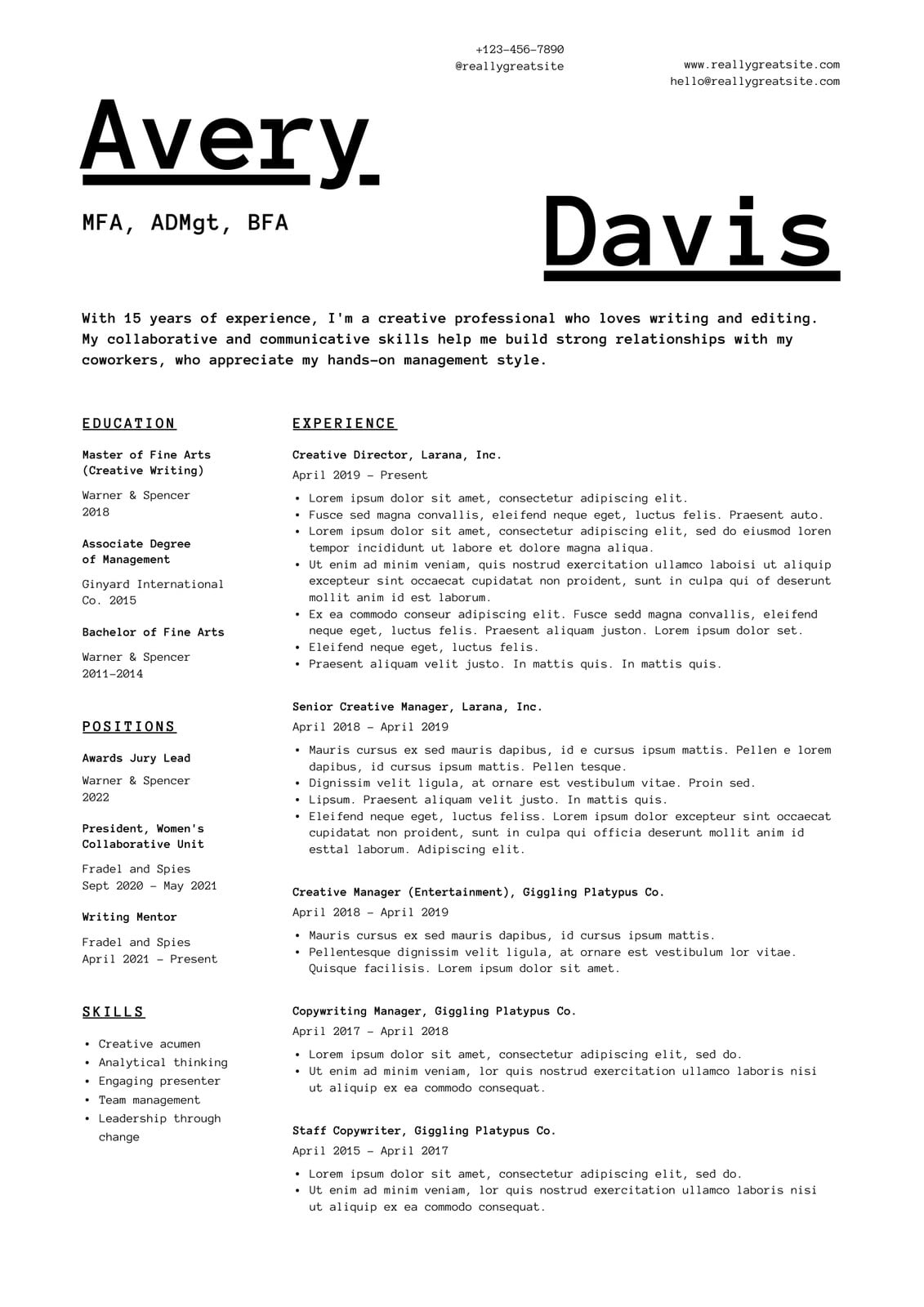 +123-456-7890
@reallygreatsite

www.reallygreatsite.com
hello@reallygreatsite.com

Avery

MFA, ADMgt, BFA

Davis

With 15 years of experience, I'm a creative professional who loves writing and editing. My collaborative and communicative skills help me build strong relationships with my coworkers, who appreciate my hands-on management style.

EDUCATION

Master of Fine Arts (Creative Writing)

Warner & Spencer
2018

Associate Degree of Management

Ginyard International Co. 2015

Bachelor of Fine Arts

Warner & Spencer
2011-2014

POSITIONS

Awards Jury Lead

Warner & Spencer
2022

President, Women's Collaborative Unit

Fradel and Spies
Sept 2020 - May 2021

Writing Mentor

Fradel and Spies
April 2021 - Present

SKILLS

• Creative acumen
• Analytical thinking
• Engaging presenter
• Team management
• Leadership through change

EXPERIENCE

Creative Director, Larana, Inc.
April 2019 - Present

• Lorem ipsum dolor sit amet, consectetur adipiscing elit.
• Fusce sed magna convallis, eleifend neque eget, luctus felis. Praesent auto.
• Lorem ipsum dolor sit amet, consectetur adipiscing elit, sed do eiusmod loren tempor incididunt ut labore et dolore magna aliqua.
• Ut enim ad minim veniam, quis nostrud exercitation ullamco laboisi ut aliquip excepteur sint occaecat cupidatat non proident, sunt in culpa qui of deserunt mollit anim id est laborum.
• Ex ea commodo conseur adipiscing elit. Fusce sedd magna convallis, eleifend neque eget, luctus felis. Praesent aliquam juston. Lorem ipsum dolor set.
• Eleifend neque eget, luctus felis.
• Praesent aliquam velit justo. In mattis quis. In mattis quis.

Senior Creative Manager, Larana, Inc.
April 2018 - April 2019

• Mauris cursus ex sed mauris dapibus, id e cursus ipsum mattis. Pellen e lorem dapibus, id cursus ipsum mattis. Pellen tesque.
• Dignissim velit ligula, at ornare est vestibulum vitae. Proin sed.
• Lipsum. Praesent aliquam velit justo. In mattis quis.
• Eleifend neque eget, luctus feliss. Lorem ipsum dolor excepteur sint occaecat cupidatat non proident, sunt in culpa qui officia deserunt mollit anim id esttal laborum. Adipiscing elit.

Creative Manager (Entertainment), Giggling Platypus Co.
April 2018 - April 2019

• Mauris cursus ex sed mauris dapibus, id cursus ipsum mattis.
• Pellentesque dignissim velit ligula, at ornare est vestibulum lor vitae. Quisque facilisis. Lorem ipsum dolor sit amet.

Copywriting Manager, Giggling Platypus Co.
April 2017 - April 2018

• Lorem ipsum dolor sit amet, consectetur adipiscing elit, sed do.
• Ut enim ad minim veniam, lor quis nostrud exercitation ullamco laboris nisi ut aliquip ex ea commodo consequat.

Staff Copywriter, Giggling Platypus Co.
April 2015 - April 2017

• Lorem ipsum dolor sit amet, consectetur adipiscing elit, sed do.
• Ut enim ad minim veniam, lor quis nostrud exercitation ullamco laboris nisi ut aliquip ex ea commodo consequat.